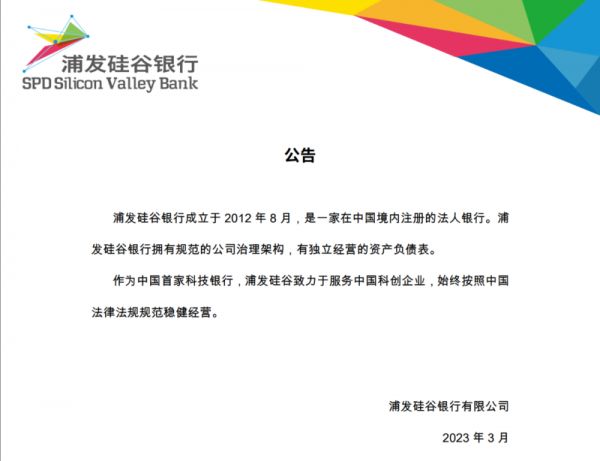 浦发硅谷银行
SPD Silicon Valley Bank

公告

浦发硅谷银行成立于2012年8月，是一家在中国境内注册的法人银行。浦发硅谷银行拥有规范的公司治理架构，有独立经营的资产负债表。

作为中国首家科技银行，浦发硅谷致力于服务中国科创企业，始终按照中国法律法规规范稳健经营。

浦发硅谷银行有限公司

2023年3月